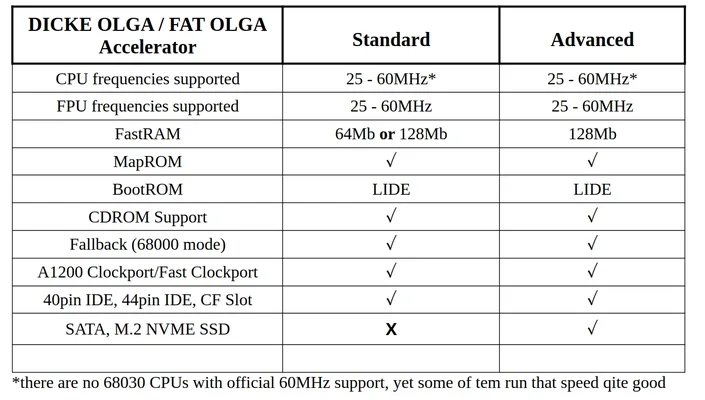 | DICKE OLGA / FAT OLGA Accelerator | Standard | Advanced |
|---|---|---|
| CPU frequencies supported | 25 - 60MHz* | 25 - 60MHz* |
| FPU frequencies supported | 25 - 60MHz | 25 - 60MHz |
| FastRAM | 64Mb **or** 128Mb | 128Mb |
| MapROM | √ | √ |
| BootROM | LIDE | LIDE |
| CDROM Support | √ | √ |
| Fallback (68000 mode) | √ | √ |
| A1200 Clockport/Fast Clockport | √ | √ |
| 40pin IDE, 44pin IDE, CF Slot | √ | √ |
| SATA, M.2 NVME SSD | X | √ |
| | | |

*there are no 68030 CPUs with official 60MHz support, yet some of tem run that speed qite good